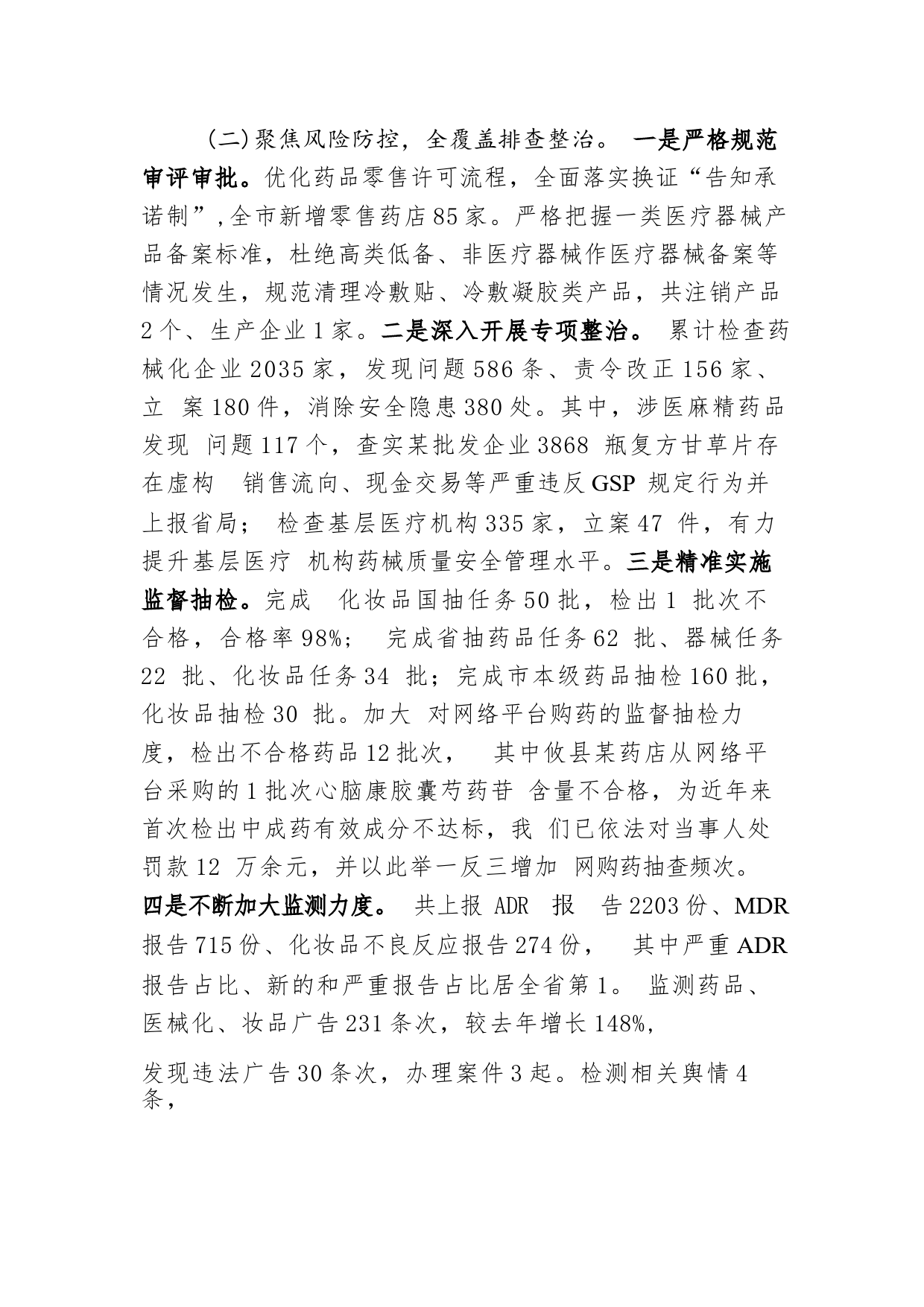 (二)聚焦风险防控，全覆盖排查整治。 一是严格规范审评审批。优化药品零售许可流程，全面落实换证“告知承诺制”,全市新增零售药店85家。严格把握一类医疗器械产品备案标准，杜绝高类低备、非医疗器械作医疗器械备案等情况发生，规范清理冷敷贴、冷敷凝胶类产品，共注销产品2个、生产企业1家。二是深入开展专项整治。 累计检查药械化企业2035家，发现问题586条、责令改正156家、立 案180件，消除安全隐患380处。其中，涉医麻精药品发现 问题117个，查实某批发企业3868 瓶复方甘草片存在虚构 销售流向、现金交易等严重违反GSP 规定行为并上报省局； 检查基层医疗机构335家，立案47 件，有力提升基层医疗 机构药械质量安全管理水平。三是精准实施监督抽检。完成 化妆品国抽任务50批，检出1 批次不合格，合格率98%； 完成省抽药品任务62 批、器械任务22 批、化妆品任务34 批；完成市本级药品抽检160批，化妆品抽检30 批。加大 对网络平台购药的监督抽检力度，检出不合格药品12批次， 其中攸县某药店从网络平台采购的1批次心脑康胶囊芍药苷 含量不合格，为近年来首次检出中成药有效成分不达标，我 们已依法对当事人处罚款12 万余元，并以此举一反三增加 网购药抽查频次。四是不断加大监测力度。 共上报 ADR 报 告2203份、MDR报告715份、化妆品不良反应报告274份， 其中严重ADR报告占比、新的和严重报告占比居全省第1。 监测药品、医械化、妆品广告231条次，较去年增长148%,

发现违法广告30条次，办理案件3起。检测相关舆情4条，